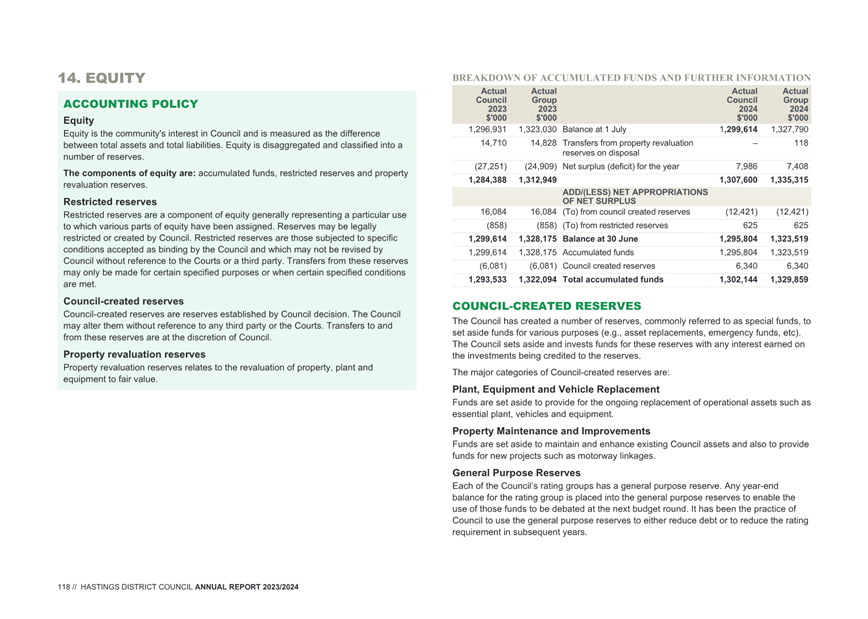 14. EQUITY

ACCOUNTING POLICY

Equity
Equity is the community's interest in Council and is measured as the difference between total assets and total liabilities. Equity is disaggregated and classified into a number of reserves.

The components of equity are: accumulated funds, restricted reserves and property revaluation reserves.

Restricted reserves
Restricted reserves are a component of equity generally representing a particular use to which various parts of equity have been assigned. Reserves may be legally restricted or created by Council. Restricted reserves are those subjected to specific conditions accepted as binding by the Council and which may not be revised by Council without reference to the Courts or a third party. Transfers from these reserves may only be made for certain specified purposes or when certain specified conditions are met.

Council-created reserves
Council-created reserves are reserves established by Council decision. The Council may alter them without reference to any third party or the Courts. Transfers to and from these reserves are at the discretion of Council.

Property revaluation reserves
Property revaluation reserves relates to the revaluation of property, plant and equipment to fair value.

BREAKDOWN OF ACCUMULATED FUNDS AND FURTHER INFORMATION

| Actual Council 2023 $'000 | Actual Group 2023 $'000 | | Actual Council 2024 $'000 | Actual Group 2024 $'000 |
|---|---|---|---|---|
| 1,296,931 | 1,323,030 | Balance at 1 July | 1,299,614 | 1,327,790 |
| 14,710 | 14,828 | Transfers from property revaluation reserves on disposal | – | 118 |
| (27,251) | (24,909) | Net surplus (deficit) for the year | 7,986 | 7,408 |
| 1,284,388 | 1,312,949 | | 1,307,600 | 1,335,315 |
| | | ADD/(LESS) NET APPROPRIATIONS OF NET SURPLUS | | |
| 16,084 | 16,084 | (To) from council created reserves | (12,421) | (12,421) |
| (858) | (858) | (To) from restricted reserves | 625 | 625 |
| 1,299,614 | 1,328,175 | Balance at 30 June | 1,295,804 | 1,323,519 |
| 1,299,614 | 1,328,175 | Accumulated funds | 1,295,804 | 1,323,519 |
| (6,081) | (6,081) | Council created reserves | 6,340 | 6,340 |
| 1,293,533 | 1,322,094 | Total accumulated funds | 1,302,144 | 1,329,859 |

COUNCIL-CREATED RESERVES
The Council has created a number of reserves, commonly referred to as special funds, to set aside funds for various purposes (e.g., asset replacements, emergency funds, etc). The Council sets aside and invests funds for these reserves with any interest earned on the investments being credited to the reserves.

The major categories of Council-created reserves are:

Plant, Equipment and Vehicle Replacement
Funds are set aside to provide for the ongoing replacement of operational assets such as essential plant, vehicles and equipment.

Property Maintenance and Improvements
Funds are set aside to maintain and enhance existing Council assets and also to provide funds for new projects such as motorway linkages.

General Purpose Reserves
Each of the Council's rating groups has a general purpose reserve. Any year-end balance for the rating group is placed into the general purpose reserves to enable the use of those funds to be debated at the next budget round. It has been the practice of Council to use the general purpose reserves to either reduce debt or to reduce the rating requirement in subsequent years.

118 // HASTINGS DISTRICT COUNCIL ANNUAL REPORT 2023/2024